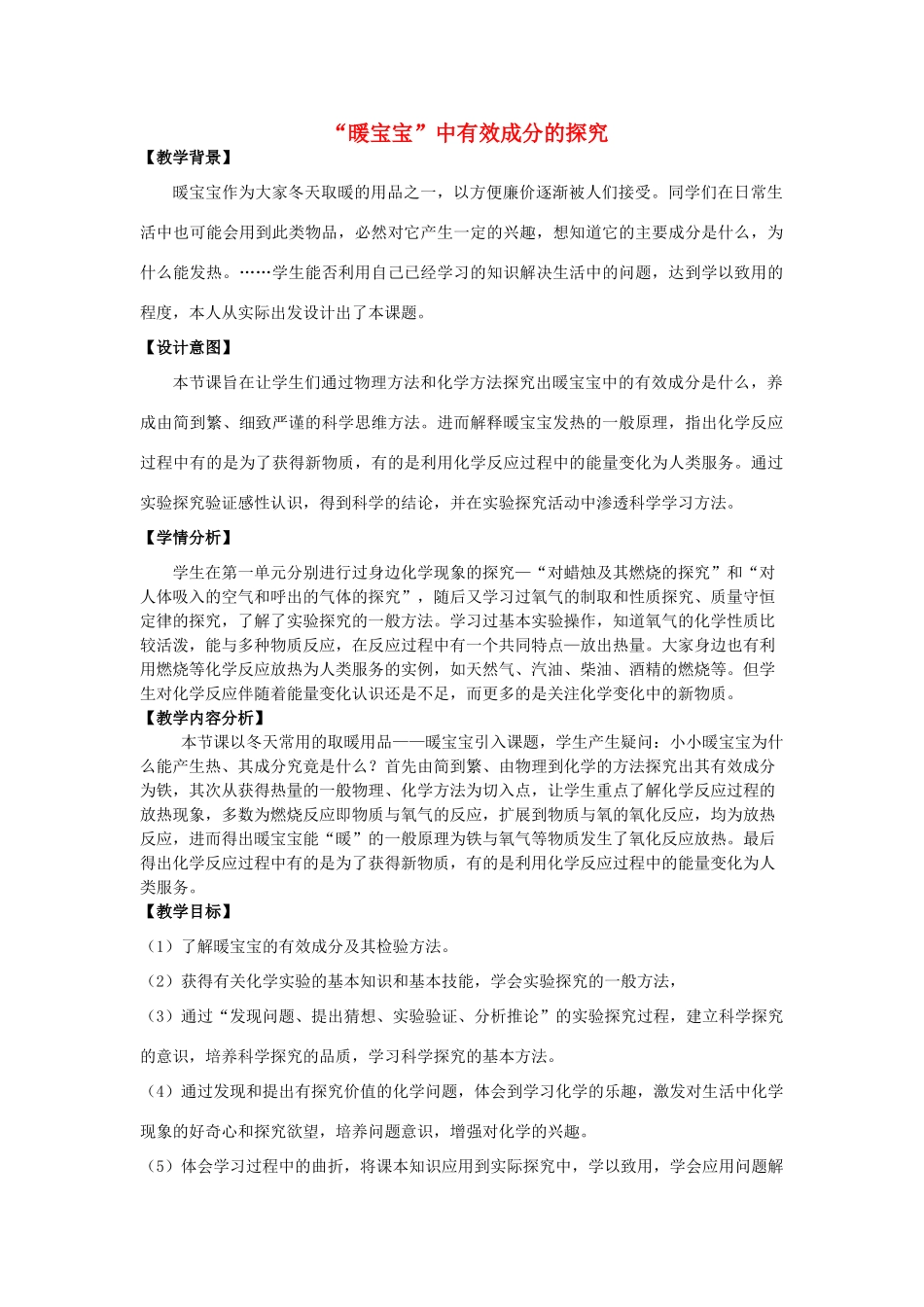 “暖宝宝”中有效成分的探究

【教学背景】

暖宝宝作为大家冬天取暖的用品之一，以方便廉价逐渐被人们接受。同学们在日常生活中也可能会用到此类物品，必然对它产生一定的兴趣，想知道它的主要成分是什么，为什么能发热。……学生能否利用自己已经学习的知识解决生活中的问题，达到学以致用的程度，本人从实际出发设计出了本课题。

【设计意图】

本节课旨在让学生们通过物理方法和化学方法探究出暖宝宝中的有效成分是什么，养成由简到繁、细致严谨的科学思维方法。进而解释暖宝宝发热的一般原理，指出化学反应过程中有的是为了获得新物质，有的是利用化学反应过程中的能量变化为人类服务。通过实验探究验证感性认识，得到科学的结论，并在实验探究活动中渗透科学学习方法。

【学情分析】

学生在第一单元分别进行过身边化学现象的探究—“对蜡烛及其燃烧的探究”和“对人体吸入的空气和呼出的气体的探究”，随后又学习过氧气的制取和性质探究、质量守恒定律的探究，了解了实验探究的一般方法。学习过基本实验操作，知道氧气的化学性质比较活泼，能与多种物质反应，在反应过程中有一个共同特点—放出热量。大家身边也有利用燃烧等化学反应放热为人类服务的实例，如天然气、汽油、柴油、酒精的燃烧等。但学生对化学反应伴随着能量变化认识还是不足，而更多的是关注化学变化中的新物质。

【教学内容分析】

本节课以冬天常用的取暖用品——暖宝宝引入课题，学生产生疑问：小小暖宝宝为什么能产生热、其成分究竟是什么？首先由简到繁、由物理到化学的方法探究出其有效成分为铁，其次从获得热量的一般物理、化学方法为切入点，让学生重点了解化学反应过程的放热现象，多数为燃烧反应即物质与氧气的反应，扩展到物质与氧的氧化反应，均为放热反应，进而得出暖宝宝能“暖”的一般原理为铁与氧气等物质发生了氧化反应放热。最后得出化学反应过程中有的是为了获得新物质，有的是利用化学反应过程中的能量变化为人类服务。

【教学目标】

（1）了解暖宝宝的有效成分及其检验方法。

（2）获得有关化学实验的基本知识和基本技能，学会实验探究的一般方法，

（3）通过“发现问题、提出猜想、实验验证、分析推论”的实验探究过程，建立科学探究的意识，培养科学探究的品质，学习科学探究的基本方法。

（4）通过发现和提出有探究价值的化学问题，体会到学习化学的乐趣，激发对生活中化学现象的好奇心和探究欲望，培养问题意识，增强对化学的兴趣。

（5）体会学习过程中的曲折，将课本知识应用到实际探究中，学以致用，学会应用问题解